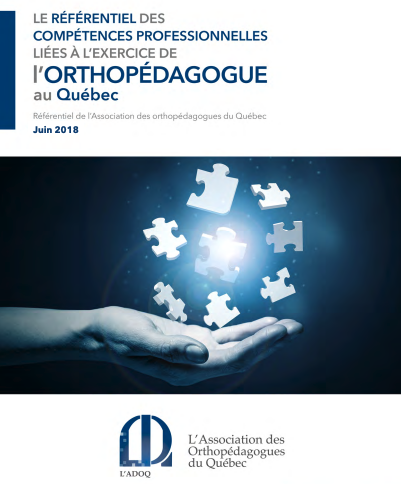 LE RÉFÉRENTIEL DES
COMPÉTENCES PROFESSIONNELLES
LIÉES À L'EXERCICE DE
l'ORTHOPÉDAGOGUE
au Québec

Référentiel de l'Association des orthopédagogues du Québec

Juin 2018

L'ADOQ

L'Association des
Orthopédagogues
du Québec